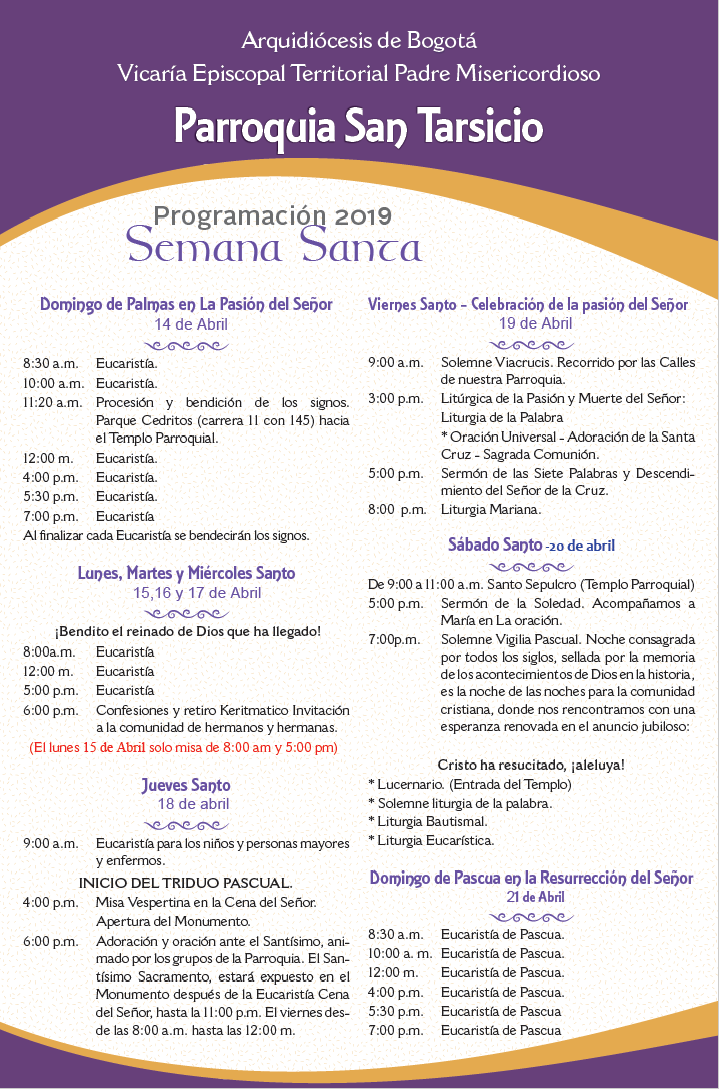 Arquidiócesis de Bogotá
Vicaría Episcopal Territorial Padre Misericordioso

Parroquia San Tarsicio

Programación 2019
Semana Santa

Domingo de Palmas en La Pasión del Señor
14 de Abril

8:30 a.m. Eucaristía.
10:00 a.m. Eucaristía.
11:20 a.m. Procesión y bendición de los signos. Parque Cedritos (carrera 11 con 145) hacia el Templo Parroquial.
12:00 m. Eucaristía.
4:00 p.m. Eucaristía.
5:30 p.m. Eucaristía.
7:00 p.m. Eucaristía
Al finalizar cada Eucaristía se bendecirán los signos.

Lunes, Martes y Miércoles Santo
15,16 y 17 de Abril

¡Bendito el reinado de Dios que ha llegado!
8:00a.m. Eucaristía
12:00 m. Eucaristía
5:00 p.m. Eucaristía
6:00 p.m. Confesiones y retiro Keritmatico Invitación a la comunidad de hermanos y hermanas.
(El lunes 15 de Abril solo misa de 8:00 am y 5:00 pm)

Jueves Santo
18 de abril

9:00 a.m. Eucaristía para los niños y personas mayores y enfermos.
INICIO DEL TRIDUO PASCUAL.
4:00 p.m. Misa Vespertina en la Cena del Señor. Apertura del Monumento.
6:00 p.m. Adoración y oración ante el Santísimo, animado por los grupos de la Parroquia. El Santísimo Sacramento, estará expuesto en el Monumento después de la Eucaristía Cena del Señor, hasta la 11:00 p.m. El viernes desde las 8:00 a.m. hasta las 12:00 m.

Viernes Santo - Celebración de la pasión del Señor
19 de Abril

9:00 a.m. Solemne Viacrucis. Recorrido por las Calles de nuestra Parroquia.
3:00 p.m. Litúrgica de la Pasión y Muerte del Señor: Liturgia de la Palabra
* Oración Universal - Adoración de la Santa Cruz - Sagrada Comunión.
5:00 p.m. Sermón de las Siete Palabras y Descendimiento del Señor de la Cruz.
8:00 p.m. Liturgia Mariana.

Sábado Santo -20 de abril

De 9:00 a 11:00 a.m. Santo Sepulcro (Templo Parroquial)
5:00 p.m. Sermón de la Soledad. Acompañamos a María en La oración.
7:00p.m. Solemne Vigilia Pascual. Noche consagrada por todos los siglos, sellada por la memoria de los acontecimientos de Dios en la historia, es la noche de las noches para la comunidad cristiana, donde nos rencontramos con una esperanza renovada en el anuncio jubiloso:

Cristo ha resucitado, ¡aleluya!
* Lucernario. (Entrada del Templo)
* Solemne liturgia de la palabra.
* Liturgia Bautismal.
* Liturgia Eucarística.

Domingo de Pascua en la Resurrección del Señor
21 de Abril

8:30 a.m. Eucaristía de Pascua.
10:00 a. m. Eucaristía de Pascua.
12:00 m. Eucaristía de Pascua.
4:00 p.m. Eucaristía de Pascua.
5:30 p.m. Eucaristía de Pascua
7:00 p.m. Eucaristía de Pascua